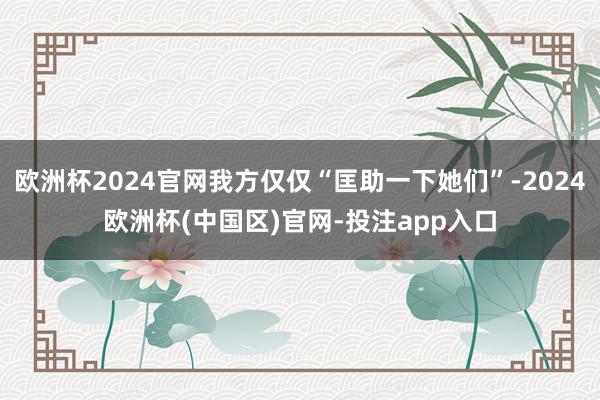 欧洲杯2024官网我方仅仅“匡助一下她们”-2024欧洲杯(中国区)官网-投注app入口